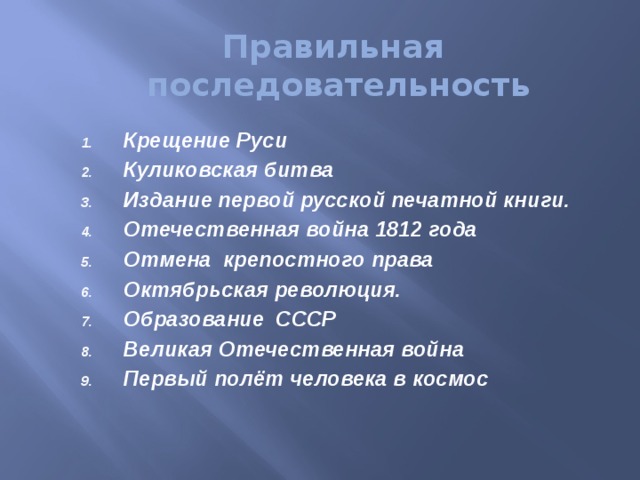 Правильная последовательность

1. Крещение Руси
2. Куликовская битва
3. Издание первой русской печатной книги.
4. Отечественная война 1812 года
5. Отмена крепостного права
6. Октябрьская революция.
7. Образование СССР
8. Великая Отечественная война
9. Первый полёт человека в космос